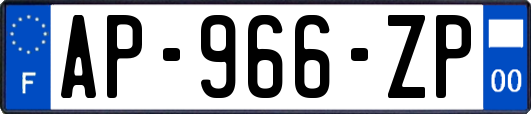 F
AP-966-ZP
00